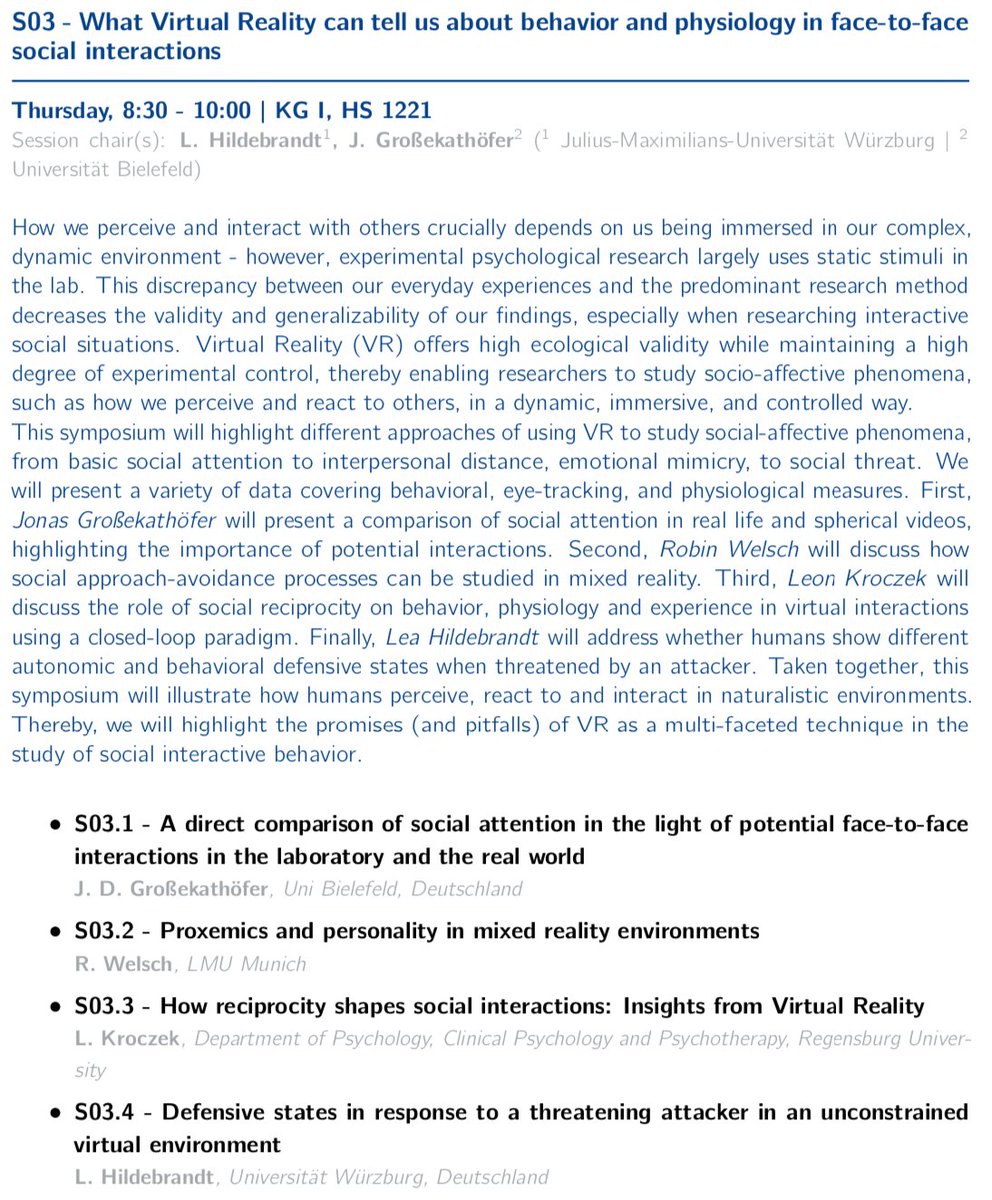 S03 - What Virtual Reality can tell us about behavior and physiology in face-to-face social interactions

Thursday, 8:30 - 10:00 | KG I, HS 1221
Session chair(s): L. Hildebrandt$^1$, J. Großekathöfer$^2$ ($^1$ Julius-Maximilians-Universität Würzburg | $^2$ Universität Bielefeld)

How we perceive and interact with others crucially depends on us being immersed in our complex, dynamic environment - however, experimental psychological research largely uses static stimuli in the lab. This discrepancy between our everyday experiences and the predominant research method decreases the validity and generalizability of our findings, especially when researching interactive social situations. Virtual Reality (VR) offers high ecological validity while maintaining a high degree of experimental control, thereby enabling researchers to study socio-affective phenomena, such as how we perceive and react to others, in a dynamic, immersive, and controlled way.
This symposium will highlight different approaches of using VR to study social-affective phenomena, from basic social attention to interpersonal distance, emotional mimicry, to social threat. We will present a variety of data covering behavioral, eye-tracking, and physiological measures. First, Jonas Großekathöfer will present a comparison of social attention in real life and spherical videos, highlighting the importance of potential interactions. Second, Robin Welsch will discuss how social approach-avoidance processes can be studied in mixed reality. Third, Leon Kroczek will discuss the role of social reciprocity on behavior, physiology and experience in virtual interactions using a closed-loop paradigm. Finally, Lea Hildebrandt will address whether humans show different autonomic and behavioral defensive states when threatened by an attacker. Taken together, this symposium will illustrate how humans perceive, react to and interact in naturalistic environments. Thereby, we will highlight the promises (and pitfalls) of VR as a multi-faceted technique in the study of social interactive behavior.

• S03.1 - A direct comparison of social attention in the light of potential face-to-face interactions in the laboratory and the real world
J. D. Großekathöfer, Uni Bielefeld, Deutschland

• S03.2 - Proxemics and personality in mixed reality environments
R. Welsch, LMU Munich

• S03.3 - How reciprocity shapes social interactions: Insights from Virtual Reality
L. Kroczek, Department of Psychology, Clinical Psychology and Psychotherapy, Regensburg University

• S03.4 - Defensive states in response to a threatening attacker in an unconstrained virtual environment
L. Hildebrandt, Universität Würzburg, Deutschland